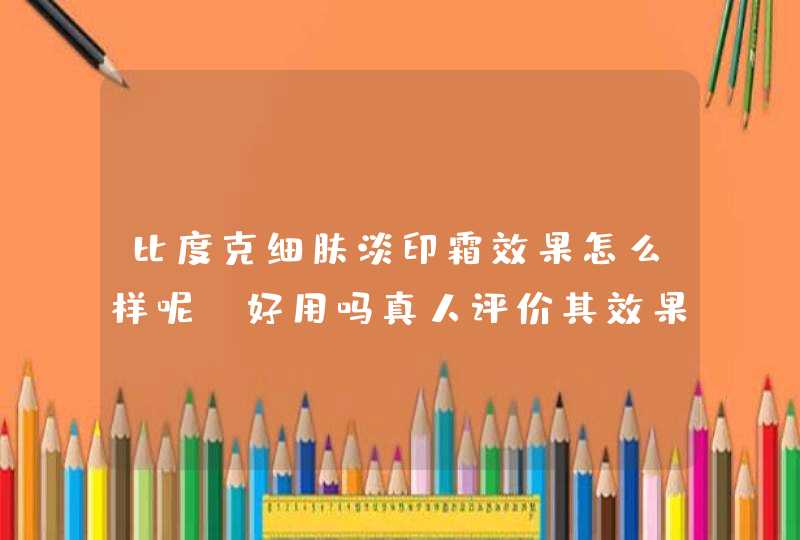 比度克细肤淡印霜效果怎么样呢 好用吗真人评价其效果